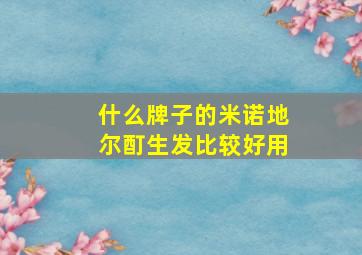 什么牌子的米诺地尔酊生发比较好用